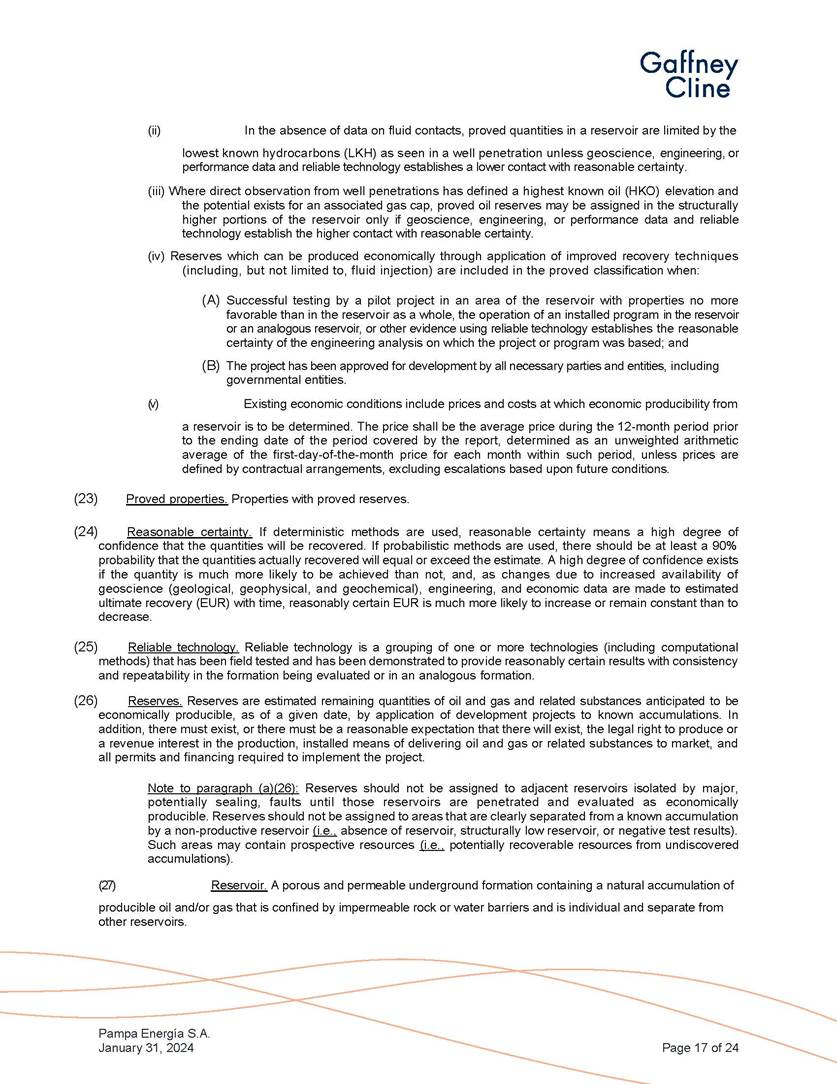 Gaffney Cline

(ii) In the absence of data on fluid contacts, proved quantities in a reservoir are limited by the lowest known hydrocarbons (LKH) as seen in a well penetration unless geoscience, engineering, or performance data and reliable technology establishes a lower contact with reasonable certainty.

(iii) Where direct observation from well penetrations has defined a highest known oil (HKO) elevation and the potential exists for an associated gas cap, proved oil reserves may be assigned in the structurally higher portions of the reservoir only if geoscience, engineering, or performance data and reliable technology establish the higher contact with reasonable certainty.

(iv) Reserves which can be produced economically through application of improved recovery techniques (including, but not limited to, fluid injection) are included in the proved classification when:

(A) Successful testing by a pilot project in an area of the reservoir with properties no more favorable than in the reservoir as a whole, the operation of an installed program in the reservoir or an analogous reservoir, or other evidence using reliable technology establishes the reasonable certainty of the engineering analysis on which the project or program was based; and

(B) The project has been approved for development by all necessary parties and entities, including governmental entities.

(v) Existing economic conditions include prices and costs at which economic producibility from a reservoir is to be determined. The price shall be the average price during the 12-month period prior to the ending date of the period covered by the report, determined as an unweighted arithmetic average of the first-day-of-the-month price for each month within such period, unless prices are defined by contractual arrangements, excluding escalations based upon future conditions.

(23) Proved properties. Properties with proved reserves.

(24) Reasonable certainty. If deterministic methods are used, reasonable certainty means a high degree of confidence that the quantities will be recovered. If probabilistic methods are used, there should be at least a 90% probability that the quantities actually recovered will equal or exceed the estimate. A high degree of confidence exists if the quantity is much more likely to be achieved than not, and, as changes due to increased availability of geoscience (geological, geophysical, and geochemical), engineering, and economic data are made to estimated ultimate recovery (EUR) with time, reasonably certain EUR is much more likely to increase or remain constant than to decrease.

(25) Reliable technology. Reliable technology is a grouping of one or more technologies (including computational methods) that has been field tested and has been demonstrated to provide reasonably certain results with consistency and repeatability in the formation being evaluated or in an analogous formation.

(26) Reserves. Reserves are estimated remaining quantities of oil and gas and related substances anticipated to be economically producible, as of a given date, by application of development projects to known accumulations. In addition, there must exist, or there must be a reasonable expectation that there will exist, the legal right to produce or a revenue interest in the production, installed means of delivering oil and gas or related substances to market, and all permits and financing required to implement the project.

Note to paragraph (a)(26): Reserves should not be assigned to adjacent reservoirs isolated by major, potentially sealing, faults until those reservoirs are penetrated and evaluated as economically producible. Reserves should not be assigned to areas that are clearly separated from a known accumulation by a non-productive reservoir (i.e., absence of reservoir, structurally low reservoir, or negative test results). Such areas may contain prospective resources (i.e., potentially recoverable resources from undiscovered accumulations).

(27) Reservoir. A porous and permeable underground formation containing a natural accumulation of producible oil and/or gas that is confined by impermeable rock or water barriers and is individual and separate from other reservoirs.

Pampa Energía S.A.
January 31, 2024

Page 17 of 24